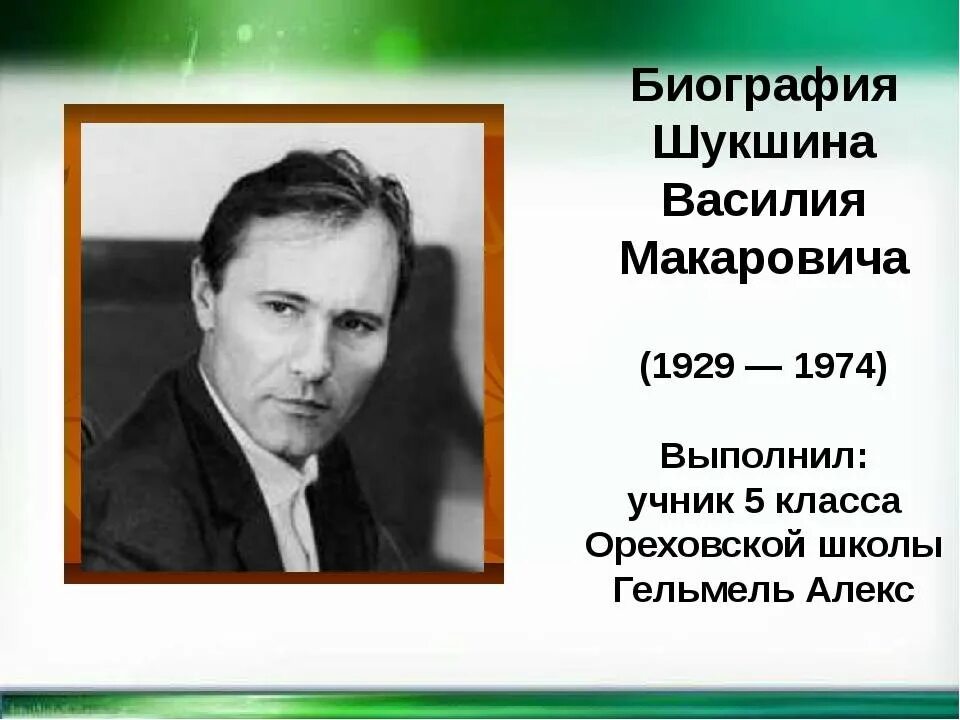 Биография Шукшина Василия Макаровича

(1929 — 1974)

Выполнил:
учник 5 класса
Ореховской школы
Гельмель Алекс